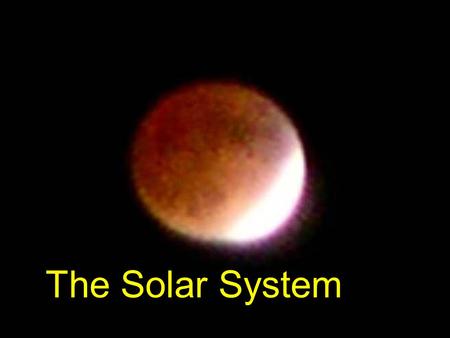 The Solar System